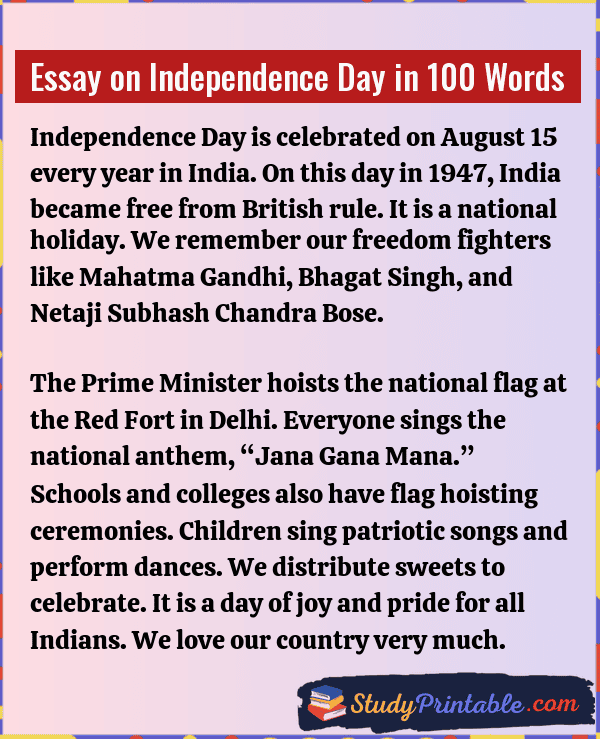 Essay on Independence Day in 100 Words

Independence Day is celebrated on August 15 every year in India. On this day in 1947, India became free from British rule. It is a national holiday. We remember our freedom fighters like Mahatma Gandhi, Bhagat Singh, and Netaji Subhash Chandra Bose.

The Prime Minister hoists the national flag at the Red Fort in Delhi. Everyone sings the national anthem, “Jana Gana Mana.” Schools and colleges also have flag hoisting ceremonies. Children sing patriotic songs and perform dances. We distribute sweets to celebrate. It is a day of joy and pride for all Indians. We love our country very much.

StudyPrintable.com